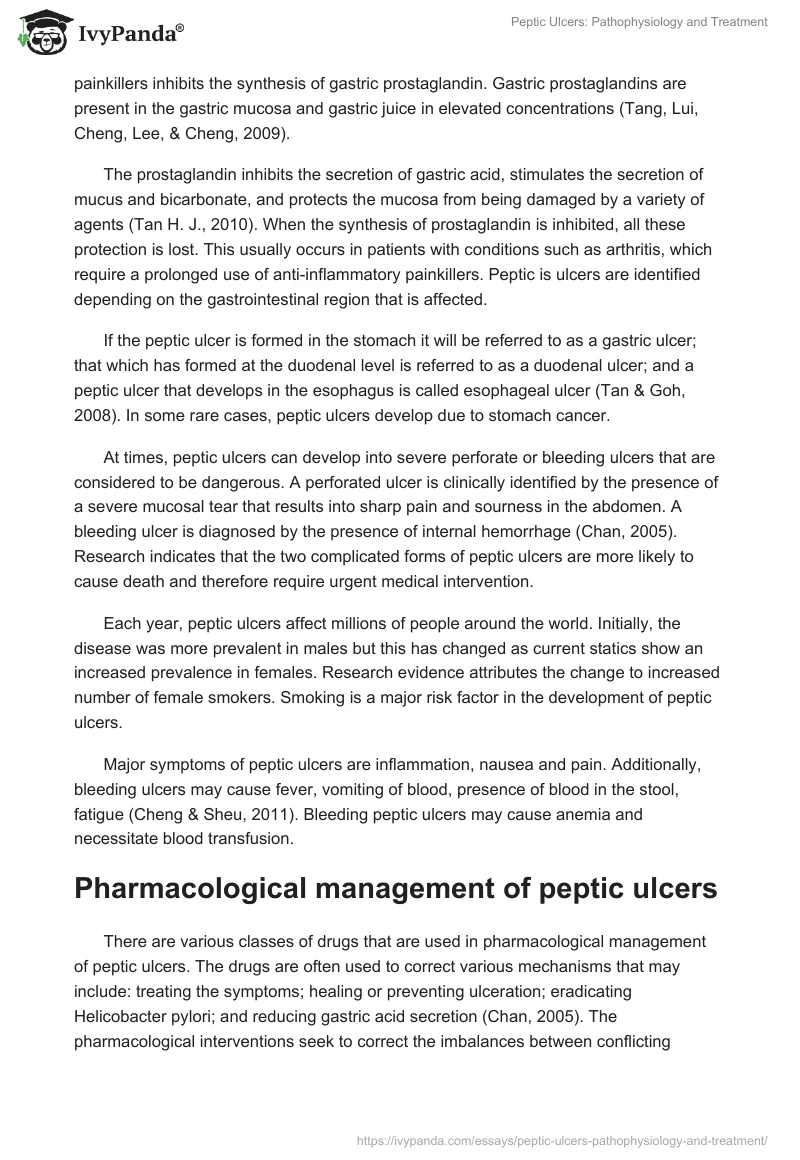 IvyPanda®

Peptic Ulcers: Pathophysiology and Treatment

painkillers inhibits the synthesis of gastric prostaglandin. Gastric prostaglandins are present in the gastric mucosa and gastric juice in elevated concentrations (Tang, Lui, Cheng, Lee, & Cheng, 2009).

The prostaglandin inhibits the secretion of gastric acid, stimulates the secretion of mucus and bicarbonate, and protects the mucosa from being damaged by a variety of agents (Tan H. J., 2010). When the synthesis of prostaglandin is inhibited, all these protection is lost. This usually occurs in patients with conditions such as arthritis, which require a prolonged use of anti-inflammatory painkillers. Peptic is ulcers are identified depending on the gastrointestinal region that is affected.

If the peptic ulcer is formed in the stomach it will be referred to as a gastric ulcer; that which has formed at the duodenal level is referred to as a duodenal ulcer; and a peptic ulcer that develops in the esophagus is called esophageal ulcer (Tan & Goh, 2008). In some rare cases, peptic ulcers develop due to stomach cancer.

At times, peptic ulcers can develop into severe perforate or bleeding ulcers that are considered to be dangerous. A perforated ulcer is clinically identified by the presence of a severe mucosal tear that results into sharp pain and sourness in the abdomen. A bleeding ulcer is diagnosed by the presence of internal hemorrhage (Chan, 2005). Research indicates that the two complicated forms of peptic ulcers are more likely to cause death and therefore require urgent medical intervention.

Each year, peptic ulcers affect millions of people around the world. Initially, the disease was more prevalent in males but this has changed as current statics show an increased prevalence in females. Research evidence attributes the change to increased number of female smokers. Smoking is a major risk factor in the development of peptic ulcers.

Major symptoms of peptic ulcers are inflammation, nausea and pain. Additionally, bleeding ulcers may cause fever, vomiting of blood, presence of blood in the stool, fatigue (Cheng & Sheu, 2011). Bleeding peptic ulcers may cause anemia and necessitate blood transfusion.

Pharmacological management of peptic ulcers

There are various classes of drugs that are used in pharmacological management of peptic ulcers. The drugs are often used to correct various mechanisms that may include: treating the symptoms; healing or preventing ulceration; eradicating Helicobacter pylori; and reducing gastric acid secretion (Chan, 2005). The pharmacological interventions seek to correct the imbalances between conflicting

https://ivypanda.com/essays/peptic-ulcers-pathophysiology-and-treatment/